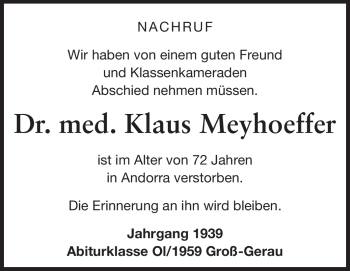 NACHRUF

Wir haben von einem guten Freund und Klassenkameraden Abschied nehmen müssen.

Dr. med. Klaus Meyhoeffer

ist im Alter von 72 Jahren in Andorra verstorben.

Die Erinnerung an ihn wird bleiben.

Jahrgang 1939
Abiturklasse OI/1959 Groß-Gerau